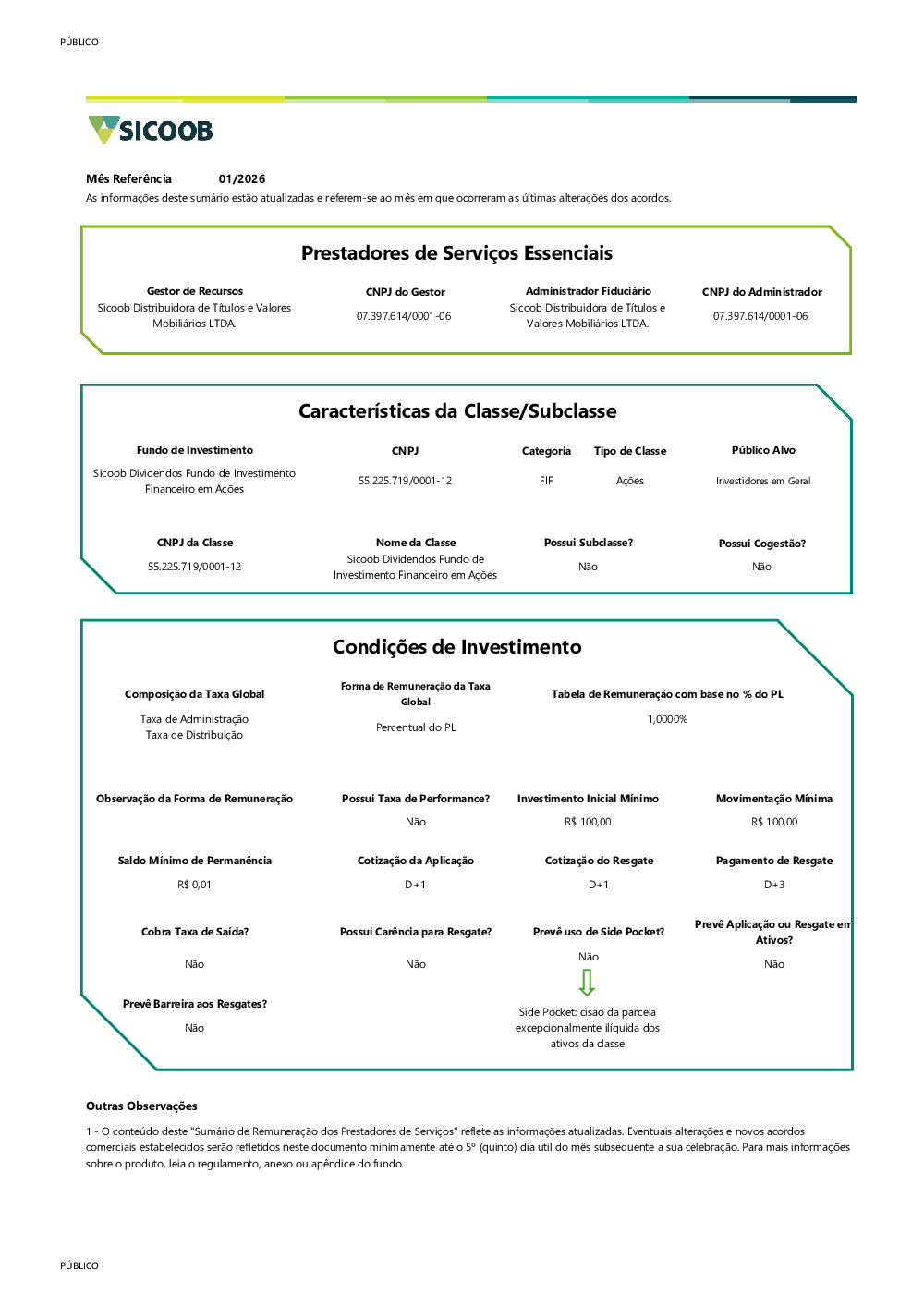 PÚBLICO

SICOOB

Mês Referência 01/2026

As informações deste sumário estão atualizadas e referem-se ao mês em que ocorreram as últimas alterações dos acordos.

Prestadores de Serviços Essenciais

Gestor de Recursos
Sicoob Distribuidora de Títulos e Valores Mobiliários LTDA.

CNPJ do Gestor
07.397.614/0001-06

Administrador Fiduciário
Sicoob Distribuidora de Títulos e Valores Mobiliários LTDA.

CNPJ do Administrador
07.397.614/0001-06

Características da Classe/Subclasse

Fundo de Investimento
Sicoob Dividendos Fundo de Investimento Financeiro em Ações

CNPJ
55.225.719/0001-12

Categoria
FIF

Tipo de Classe
Ações

Público Alvo
Investidores em Geral

CNPJ da Classe
55.225.719/0001-12

Nome da Classe
Sicoob Dividendos Fundo de Investimento Financeiro em Ações

Possui Subclasse?
Não

Possui Cogestão?
Não

Condições de Investimento

Composição da Taxa Global
Taxa de Administração
Taxa de Distribuição

Forma de Remuneração da Taxa Global
Percentual do PL

Tabela de Remuneração com base no % do PL
1,0000%

Observação da Forma de Remuneração

Possui Taxa de Performance?
Não

Investimento Inicial Mínimo
R$ 100,00

Movimentação Mínima
R$ 100,00

Saldo Mínimo de Permanência
R$ 0,01

Cotização da Aplicação
D+1

Cotização do Resgate
D+1

Pagamento de Resgate
D+3

Cobra Taxa de Saída?
Não

Possui Carência para Resgate?
Não

Prevê uso de Side Pocket?
Não

Side Pocket: cisão da parcela excepcionalmente ilíquida dos ativos da classe

Prevê Aplicação ou Resgate em Ativos?
Não

Prevê Barreira aos Resgates?
Não

Outras Observações

1 - O conteúdo deste "Sumário de Remuneração dos Prestadores de Serviços" reflete as informações atualizadas. Eventuais alterações e novos acordos comerciais estabelecidos serão refletidos neste documento minimamente até o 5º (quinto) dia útil do mês subsequente a sua celebração. Para mais informações sobre o produto, leia o regulamento, anexo ou apêndice do fundo.

PÚBLICO